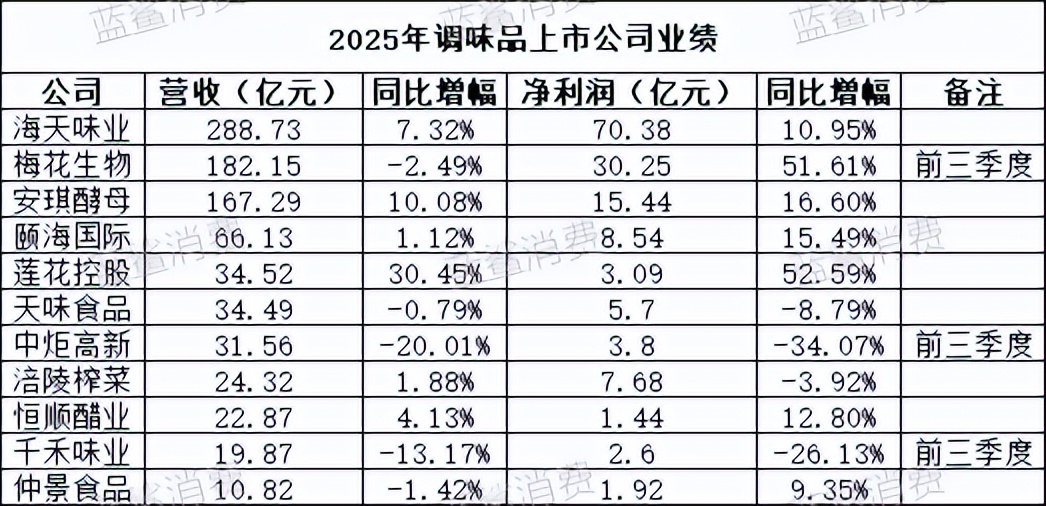 2025年调味品上市公司业绩

| 公司 | 营收（亿元） | 同比增幅 | 净利润（亿元） | 同比增幅 | 备注 |
|---|---|---|---|---|---|
| 海天味业 | 288.73 | 7.32% | 70.38 | 10.95% | |
| 梅花生物 | 182.15 | -2.49% | 30.25 | 51.61% | 前三季度 |
| 安琪酵母 | 167.29 | 10.08% | 15.44 | 16.60% | |
| 颐海国际 | 66.13 | 1.12% | 8.54 | 15.49% | |
| 莲花控股 | 34.52 | 30.45% | 3.09 | 52.59% | |
| 天味食品 | 34.49 | -0.79% | 5.7 | -8.79% | |
| 中炬高新 | 31.56 | -20.01% | 3.8 | -34.07% | 前三季度 |
| 涪陵榨菜 | 24.32 | 1.88% | 7.68 | -3.92% | |
| 恒顺醋业 | 22.87 | 4.13% | 1.44 | 12.80% | |
| 千禾味业 | 19.87 | -13.17% | 2.6 | -26.13% | 前三季度 |
| 仲景食品 | 10.82 | -1.42% | 1.92 | 9.35% | |

蓝鲨消费